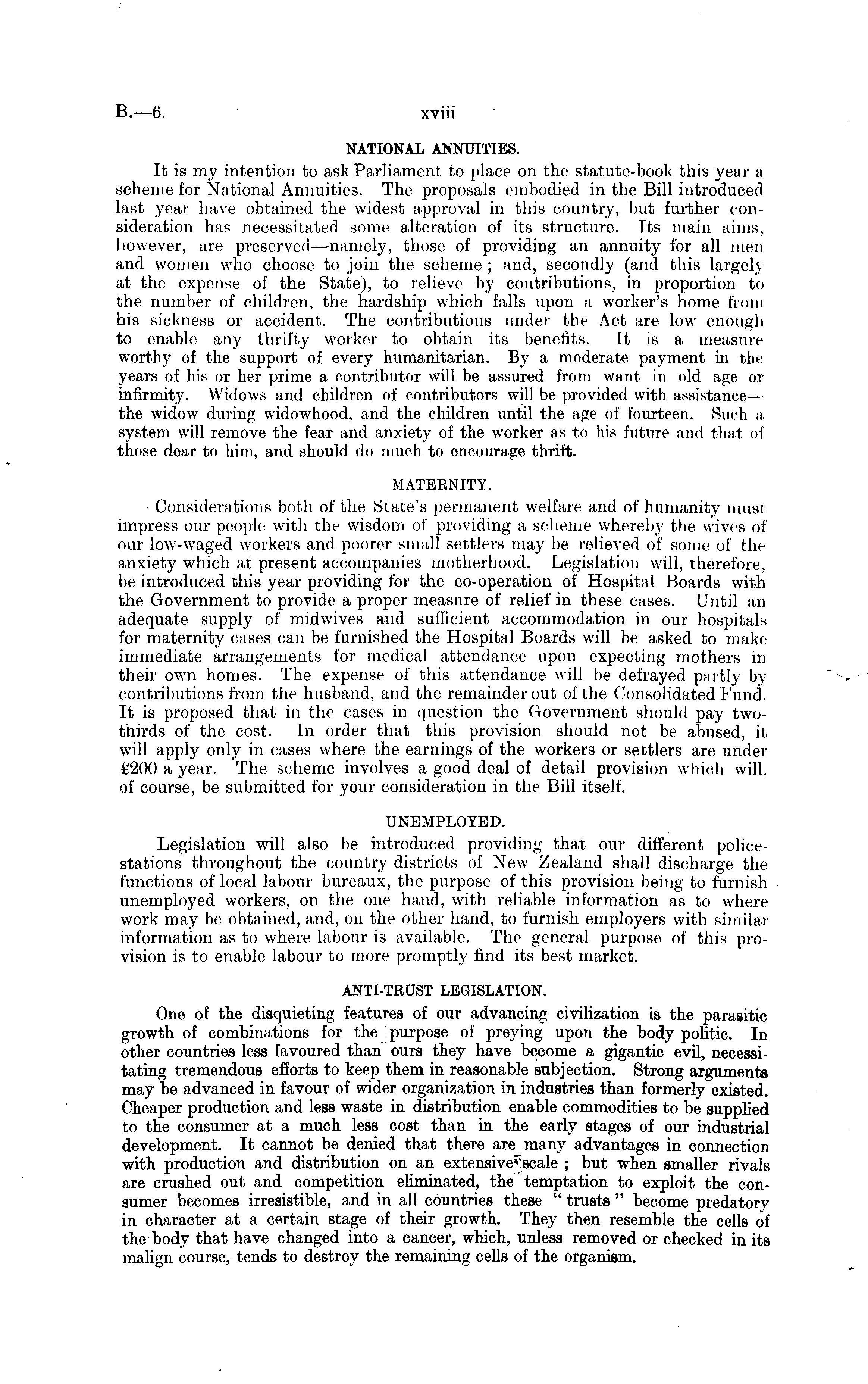 B.—6. xviii

NATIONAL ANNUITIES.

It is my intention to ask Parliament to place on the statute-book this year a scheme for National Annuities. The proposals embodied in the Bill introduced last year have obtained the widest approval in this country, but further consideration has necessitated some alteration of its structure. Its main aims, however, are preserved—namely, those of providing an annuity for all men and women who choose to join the scheme; and, secondly (and this largely at the expense of the State), to relieve by contributions, in proportion to the number of children, the hardship which falls upon a worker's home from his sickness or accident. The contributions under the Act are low enough to enable any thrifty worker to obtain its benefits. It is a measure worthy of the support of every humanitarian. By a moderate payment in the years of his or her prime a contributor will be assured from want in old age or infirmity. Widows and children of contributors will be provided with assistance—the widow during widowhood, and the children until the age of fourteen. Such a system will remove the fear and anxiety of the worker as to his future and that of those dear to him, and should do much to encourage thrift.

MATERNITY.

Considerations both of the State's permanent welfare and of humanity must impress our people with the wisdom of providing a scheme whereby the wives of our low-waged workers and poorer small settlers may be relieved of some of the anxiety which at present accompanies motherhood. Legislation will, therefore, be introduced this year providing for the co-operation of Hospital Boards with the Government to provide a proper measure of relief in these cases. Until an adequate supply of midwives and sufficient accommodation in our hospitals for maternity cases can be furnished the Hospital Boards will be asked to make immediate arrangements for medical attendance upon expecting mothers in their own homes. The expense of this attendance will be defrayed partly by contributions from the husband, and the remainder out of the Consolidated Fund. It is proposed that in the cases in question the Government should pay two-thirds of the cost. In order that this provision should not be abused, it will apply only in cases where the earnings of the workers or settlers are under £200 a year. The scheme involves a good deal of detail provision which will, of course, be submitted for your consideration in the Bill itself.

UNEMPLOYED.

Legislation will also be introduced providing that our different police-stations throughout the country districts of New Zealand shall discharge the functions of local labour bureaux, the purpose of this provision being to furnish unemployed workers, on the one hand, with reliable information as to where work may be obtained, and, on the other hand, to furnish employers with similar information as to where labour is available. The general purpose of this provision is to enable labour to more promptly find its best market.

ANTI-TRUST LEGISLATION.

One of the disquieting features of our advancing civilization is the parasitic growth of combinations for the purpose of preying upon the body politic. In other countries less favoured than ours they have become a gigantic evil, necessitating tremendous efforts to keep them in reasonable subjection. Strong arguments may be advanced in favour of wider organization in industries than formerly existed. Cheaper production and less waste in distribution enable commodities to be supplied to the consumer at a much less cost than in the early stages of our industrial development. It cannot be denied that there are many advantages in connection with production and distribution on an extensive scale; but when smaller rivals are crushed out and competition eliminated, the temptation to exploit the consumer becomes irresistible, and in all countries these "trusts" become predatory in character at a certain stage of their growth. They then resemble the cells of the body that have changed into a cancer, which, unless removed or checked in its malign course, tends to destroy the remaining cells of the organism.